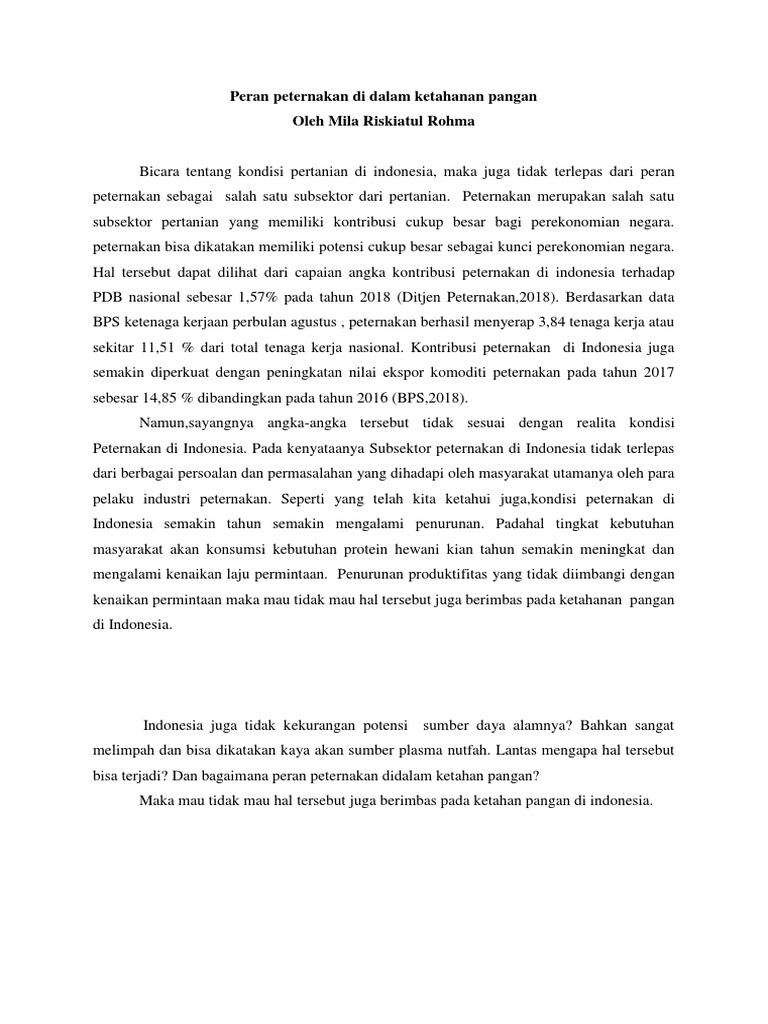 Peran peternakan di dalam ketahanan pangan
Oleh Mila Riskiatul Rohma

Bicara tentang kondisi pertanian di indonesia, maka juga tidak terlepas dari peran peternakan sebagai salah satu subsektor dari pertanian. Peternakan merupakan salah satu subsektor pertanian yang memiliki kontribusi cukup besar bagi perekonomian negara. peternakan bisa dikatakan memiliki potensi cukup besar sebagai kunci perekonomian negara. Hal tersebut dapat dilihat dari capaian angka kontribusi peternakan di indonesia terhadap PDB nasional sebesar 1,57% pada tahun 2018 (Ditjen Peternakan,2018). Berdasarkan data BPS ketenaga kerjaan perbulan agustus , peternakan berhasil menyerap 3,84 tenaga kerja atau sekitar 11,51 % dari total tenaga kerja nasional. Kontribusi peternakan di Indonesia juga semakin diperkuat dengan peningkatan nilai ekspor komoditi peternakan pada tahun 2017 sebesar 14,85 % dibandingkan pada tahun 2016 (BPS,2018).

Namun,sayangnya angka-angka tersebut tidak sesuai dengan realita kondisi Peternakan di Indonesia. Pada kenyataanya Subsektor peternakan di Indonesia tidak terlepas dari berbagai persoalan dan permasalahan yang dihadapi oleh masyarakat utamanya oleh para pelaku industri peternakan. Seperti yang telah kita ketahui juga,kondisi peternakan di Indonesia semakin tahun semakin mengalami penurunan. Padahal tingkat kebutuhan masyarakat akan konsumsi kebutuhan protein hewani kian tahun semakin meningkat dan mengalami kenaikan laju permintaan. Penurunan produktifitas yang tidak diimbangi dengan kenaikan permintaan maka mau tidak mau hal tersebut juga berimbas pada ketahanan pangan di Indonesia.

Indonesia juga tidak kekurangan potensi sumber daya alamnya? Bahkan sangat melimpah dan bisa dikatakan kaya akan sumber plasma nutfah. Lantas mengapa hal tersebut bisa terjadi? Dan bagaimana peran peternakan didalam ketahan pangan?

Maka mau tidak mau hal tersebut juga berimbas pada ketahan pangan di indonesia.